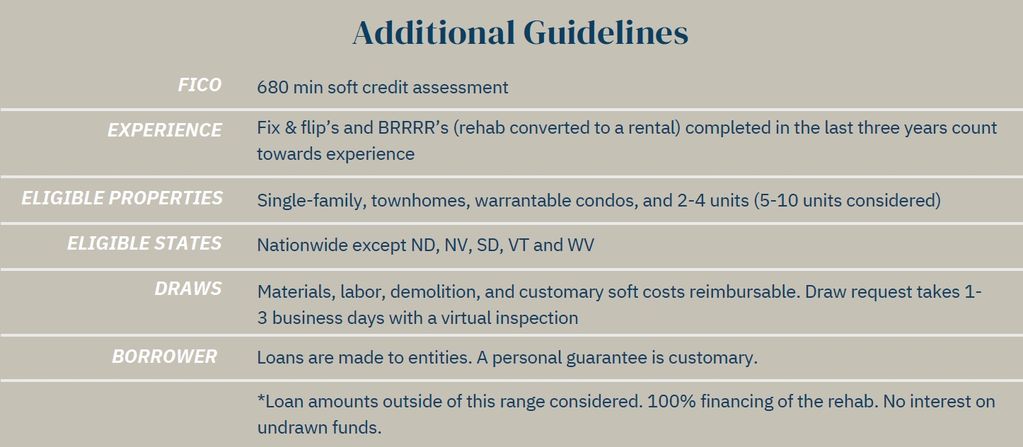 Additional Guidelines

FICO 680 min soft credit assessment

EXPERIENCE Fix & flip's and BRRRR's (rehab converted to a rental) completed in the last three years count towards experience

ELIGIBLE PROPERTIES Single-family, townhomes, warrantable condos, and 2-4 units (5-10 units considered)

ELIGIBLE STATES Nationwide except ND, NV, SD, VT and WV

DRAWS Materials, labor, demolition, and customary soft costs reimbursable. Draw request takes 1-3 business days with a virtual inspection

BORROWER Loans are made to entities. A personal guarantee is customary.

*Loan amounts outside of this range considered. 100% financing of the rehab. No interest on undrawn funds.